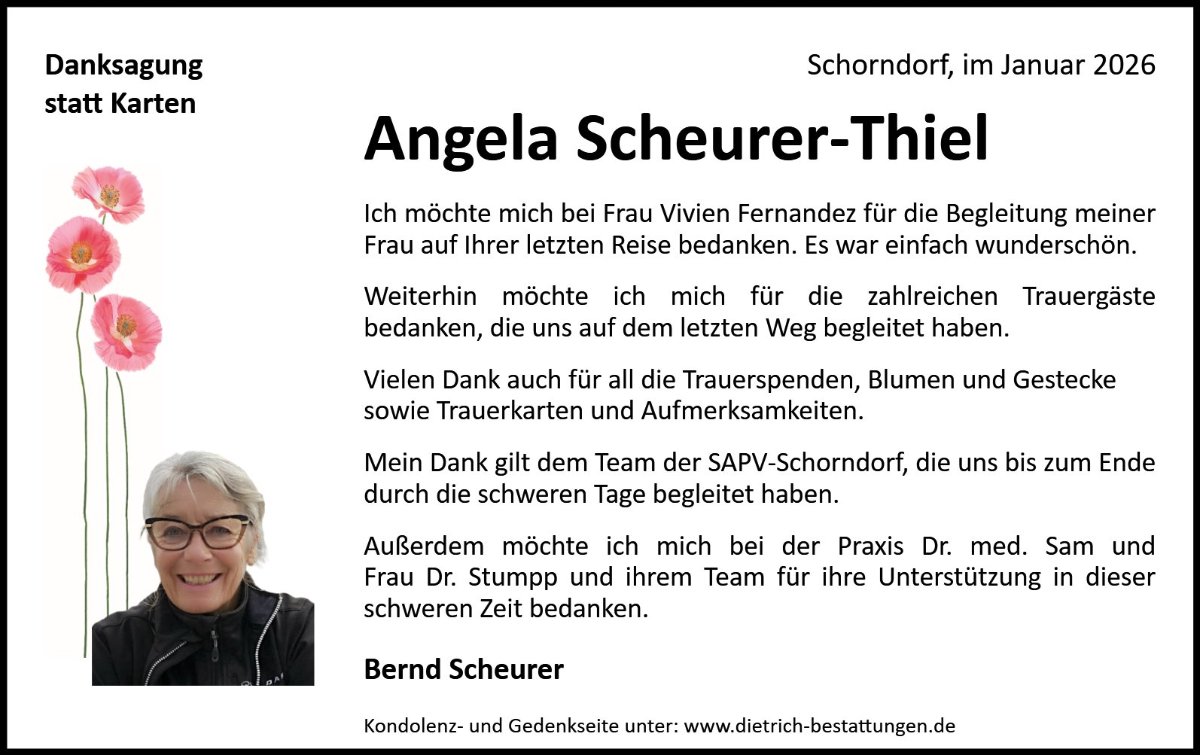 Danksagung
statt Karten

Schorndorf, im Januar 2026

Angela Scheurer-Thiel

Ich möchte mich bei Frau Vivien Fernandez für die Begleitung meiner Frau auf Ihrer letzten Reise bedanken. Es war einfach wunderschön.

Weiterhin möchte ich mich für die zahlreichen Trauergäste bedanken, die uns auf dem letzten Weg begleitet haben.

Vielen Dank auch für all die Trauerspenden, Blumen und Gestecke sowie Trauerkarten und Aufmerksamkeiten.

Mein Dank gilt dem Team der SAPV-Schorndorf, die uns bis zum Ende durch die schweren Tage begleitet haben.

Außerdem möchte ich mich bei der Praxis Dr. med. Sam und Frau Dr. Stumpp und ihrem Team für ihre Unterstützung in dieser schweren Zeit bedanken.

Bernd Scheurer

Kondolenz- und Gedenkseite unter: www.dietrich-bestattungen.de